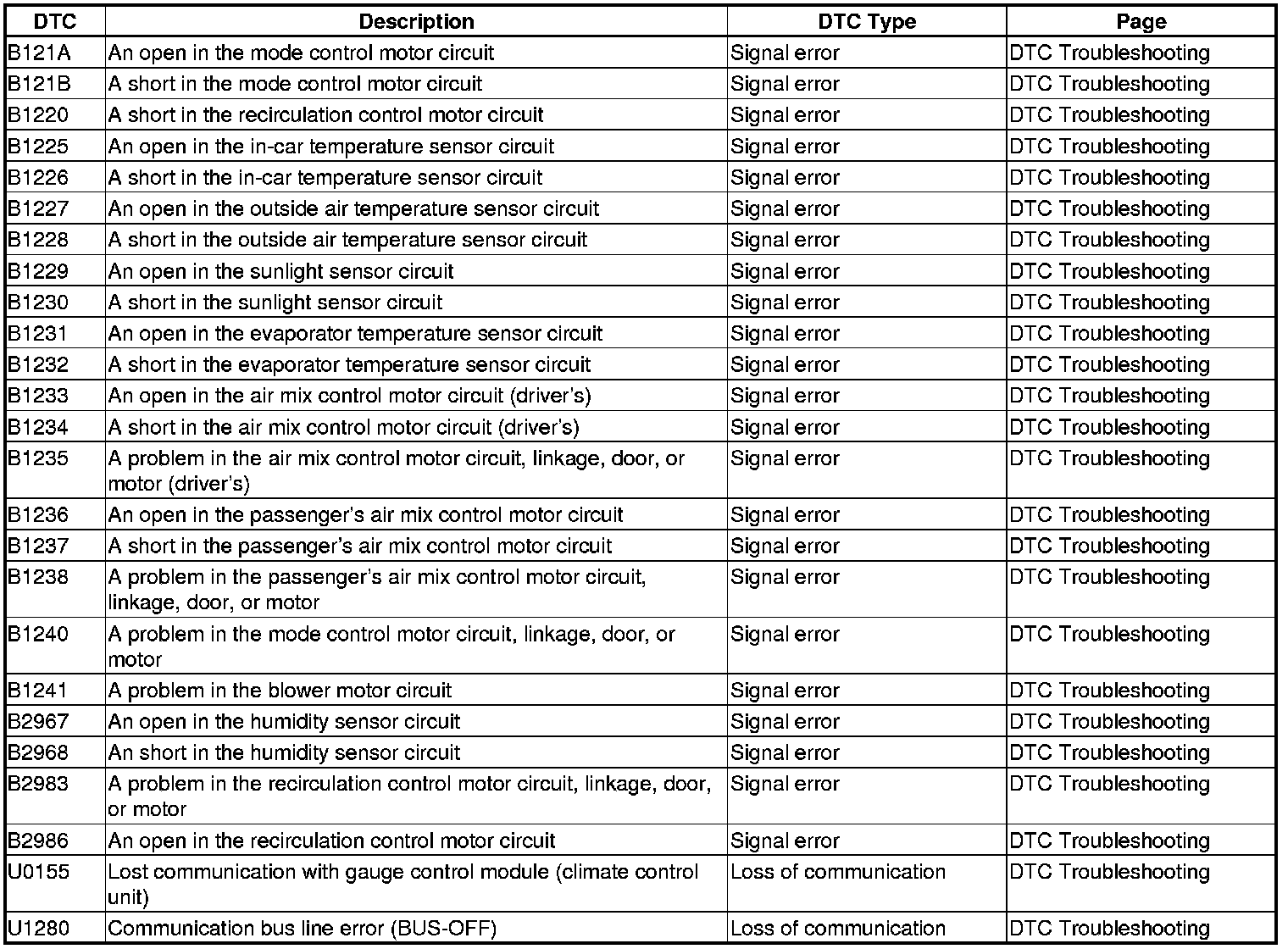 | DTC | Description | DTC Type | Page |
|---|---|---|---|
| B121A | An open in the mode control motor circuit | Signal error | DTC Troubleshooting |
| B121B | A short in the mode control motor circuit | Signal error | DTC Troubleshooting |
| B1220 | A short in the recirculation control motor circuit | Signal error | DTC Troubleshooting |
| B1225 | An open in the in-car temperature sensor circuit | Signal error | DTC Troubleshooting |
| B1226 | A short in the in-car temperature sensor circuit | Signal error | DTC Troubleshooting |
| B1227 | An open in the outside air temperature sensor circuit | Signal error | DTC Troubleshooting |
| B1228 | A short in the outside air temperature sensor circuit | Signal error | DTC Troubleshooting |
| B1229 | An open in the sunlight sensor circuit | Signal error | DTC Troubleshooting |
| B1230 | A short in the sunlight sensor circuit | Signal error | DTC Troubleshooting |
| B1231 | An open in the evaporator temperature sensor circuit | Signal error | DTC Troubleshooting |
| B1232 | A short in the evaporator temperature sensor circuit | Signal error | DTC Troubleshooting |
| B1233 | An open in the air mix control motor circuit (driver's) | Signal error | DTC Troubleshooting |
| B1234 | A short in the air mix control motor circuit (driver's) | Signal error | DTC Troubleshooting |
| B1235 | A problem in the air mix control motor circuit, linkage, door, or motor (driver's) | Signal error | DTC Troubleshooting |
| B1236 | An open in the passenger's air mix control motor circuit | Signal error | DTC Troubleshooting |
| B1237 | A short in the passenger's air mix control motor circuit | Signal error | DTC Troubleshooting |
| B1238 | A problem in the passenger's air mix control motor circuit, linkage, door, or motor | Signal error | DTC Troubleshooting |
| B1240 | A problem in the mode control motor circuit, linkage, door, or motor | Signal error | DTC Troubleshooting |
| B1241 | A problem in the blower motor circuit | Signal error | DTC Troubleshooting |
| B2967 | An open in the humidity sensor circuit | Signal error | DTC Troubleshooting |
| B2968 | An short in the humidity sensor circuit | Signal error | DTC Troubleshooting |
| B2983 | A problem in the recirculation control motor circuit, linkage, door, or motor | Signal error | DTC Troubleshooting |
| B2986 | An open in the recirculation control motor circuit | Signal error | DTC Troubleshooting |
| U0155 | Lost communication with gauge control module (climate control unit) | Loss of communication | DTC Troubleshooting |
| U1280 | Communication bus line error (BUS-OFF) | Loss of communication | DTC Troubleshooting |